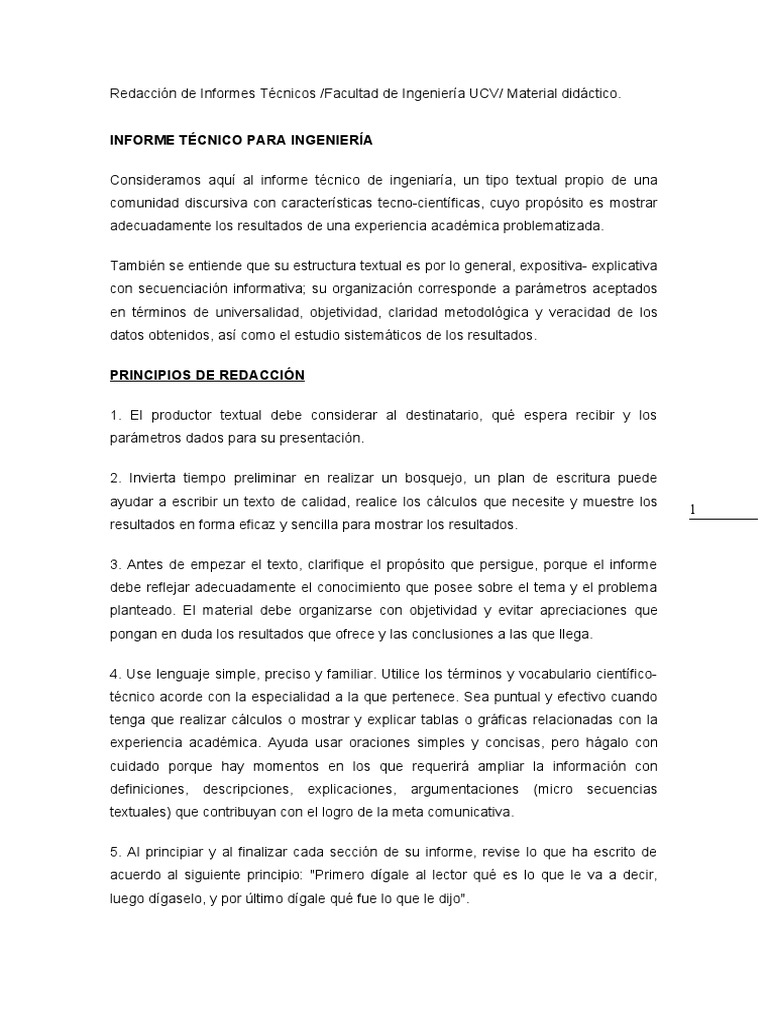 Redacción de Informes Técnicos /Facultad de Ingeniería UCV/ Material didáctico.

INFORME TÉCNICO PARA INGENIERÍA

Consideramos aquí al informe técnico de ingeniaría, un tipo textual propio de una comunidad discursiva con características tecno-científicas, cuyo propósito es mostrar adecuadamente los resultados de una experiencia académica problematizada.

También se entiende que su estructura textual es por lo general, expositiva- explicativa con secuenciación informativa; su organización corresponde a parámetros aceptados en términos de universalidad, objetividad, claridad metodológica y veracidad de los datos obtenidos, así como el estudio sistemáticos de los resultados.

PRINCIPIOS DE REDACCIÓN

1. El productor textual debe considerar al destinatario, qué espera recibir y los parámetros dados para su presentación.

2. Invierta tiempo preliminar en realizar un bosquejo, un plan de escritura puede ayudar a escribir un texto de calidad, realice los cálculos que necesite y muestre los resultados en forma eficaz y sencilla para mostrar los resultados.

1

3. Antes de empezar el texto, clarifique el propósito que persigue, porque el informe debe reflejar adecuadamente el conocimiento que posee sobre el tema y el problema planteado. El material debe organizarse con objetividad y evitar apreciaciones que pongan en duda los resultados que ofrece y las conclusiones a las que llega.

4. Use lenguaje simple, preciso y familiar. Utilice los términos y vocabulario científico-técnico acorde con la especialidad a la que pertenece. Sea puntual y efectivo cuando tenga que realizar cálculos o mostrar y explicar tablas o gráficas relacionadas con la experiencia académica. Ayuda usar oraciones simples y concisas, pero hágalo con cuidado porque hay momentos en los que requerirá ampliar la información con definiciones, descripciones, explicaciones, argumentaciones (micro secuencias textuales) que contribuyan con el logro de la meta comunicativa.

5. Al principiar y al finalizar cada sección de su informe, revise lo que ha escrito de acuerdo al siguiente principio: "Primero dígale al lector qué es lo que le va a decir, luego dígaselo, y por último dígale qué fue lo que le dijo".